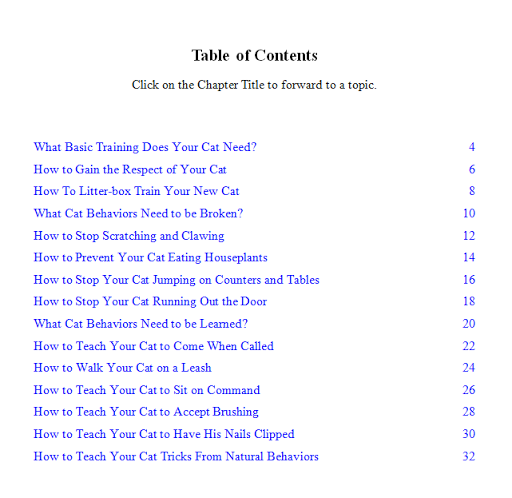 Table of Contents

Click on the Chapter Title to forward to a topic.

What Basic Training Does Your Cat Need? 4
How to Gain the Respect of Your Cat 6
How To Litter-box Train Your New Cat 8
What Cat Behaviors Need to be Broken? 10
How to Stop Scratching and Clawing 12
How to Prevent Your Cat Eating Houseplants 14
How to Stop Your Cat Jumping on Counters and Tables 16
How to Stop Your Cat Running Out the Door 18
What Cat Behaviors Need to be Learned? 20
How to Teach Your Cat to Come When Called 22
How to Walk Your Cat on a Leash 24
How to Teach Your Cat to Sit on Command 26
How to Teach Your Cat to Accept Brushing 28
How to Teach Your Cat to Have His Nails Clipped 30
How to Teach Your Cat Tricks From Natural Behaviors 32